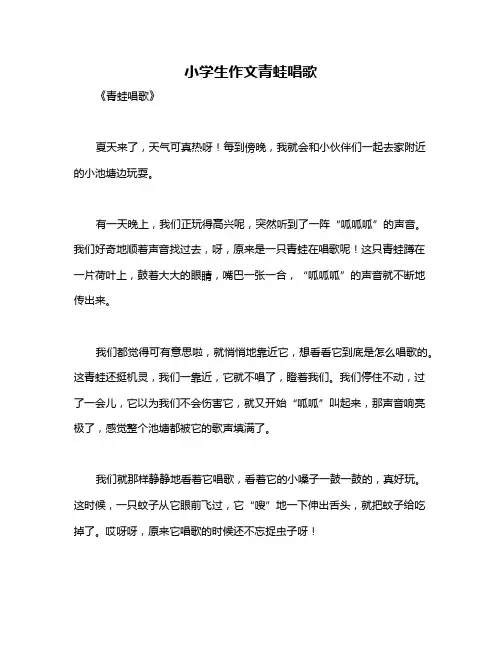 小学生作文青蛙唱歌

《青蛙唱歌》

夏天来了，天气可真热呀！每到傍晚，我就会和小伙伴们一起去家附近的小池塘边玩耍。

有一天晚上，我们正玩得高兴呢，突然听到了一阵“呱呱呱”的声音。我们好奇地顺着声音找过去，呀，原来是一只青蛙在唱歌呢！这只青蛙蹲在一片荷叶上，鼓着大大的眼睛，嘴巴一张一合，“呱呱呱”的声音就不断地传出来。

我们都觉得可有意思啦，就悄悄地靠近它，想看看它到底是怎么唱歌的。这青蛙还挺机灵，我们一靠近，它就不唱了，瞪着我们。我们停住不动，过了一会儿，它以为我们不会伤害它，就又开始“呱呱”叫起来，那声音响亮极了，感觉整个池塘都被它的歌声填满了。

我们就那样静静地看着它唱歌，看着它的小嗓子一鼓一鼓的，真好玩。这时候，一只蚊子从它眼前飞过，它“嗖”地一下伸出舌头，就把蚊子给吃掉了。哎呀呀，原来它唱歌的时候还不忘捉虫子呀！